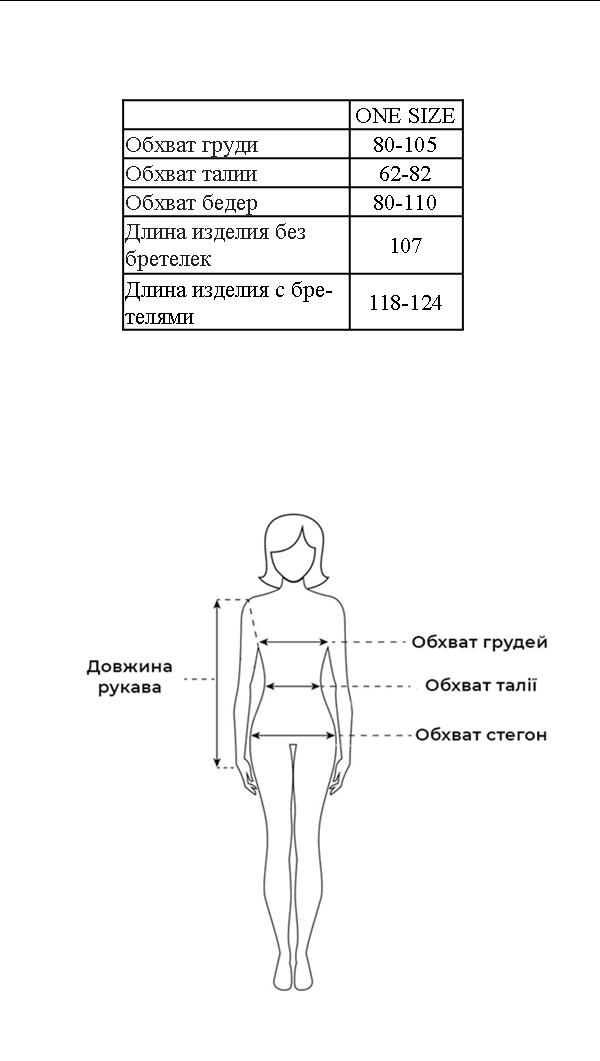 | | ONE SIZE |
|---|---|
| Обхват груди | 80-105 |
| Обхват талии | 62-82 |
| Обхват бедер | 80-110 |
| Длина изделия без бретелек | 107 |
| Длина изделия с бретелями | 118-124 |

Довжина рукава

Обхват грудей

Обхват талії

Обхват стегон